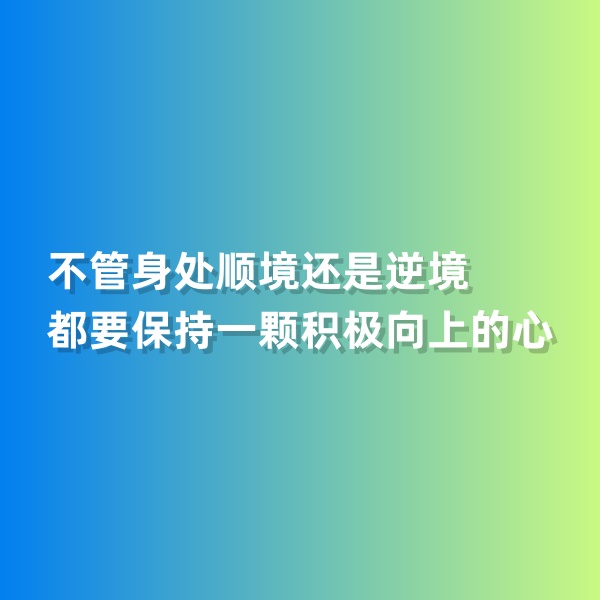 不管身处顺境还是逆境
都要保持一颗积极向上的心